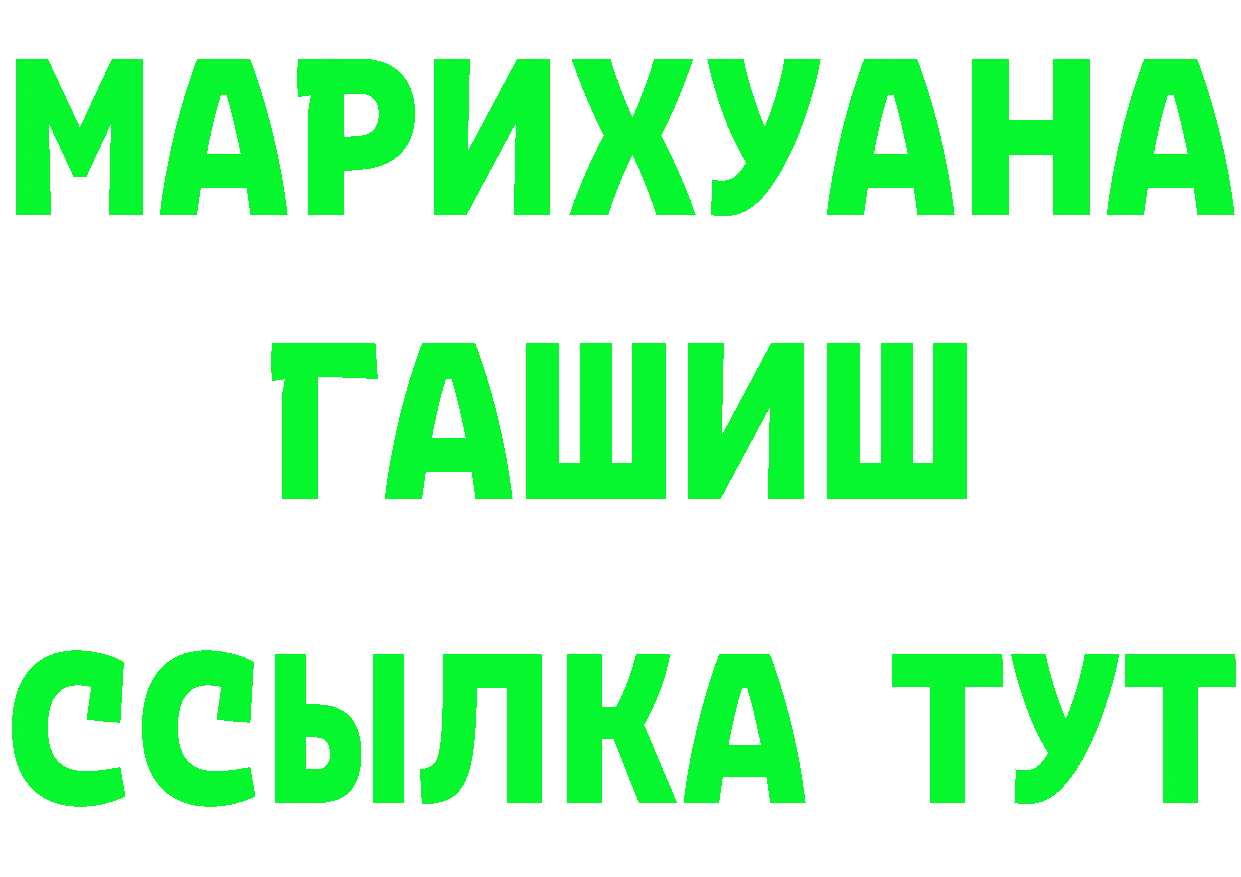 МАРИХУАНА
ГАШИШ
ССЫЛКА ТУТ